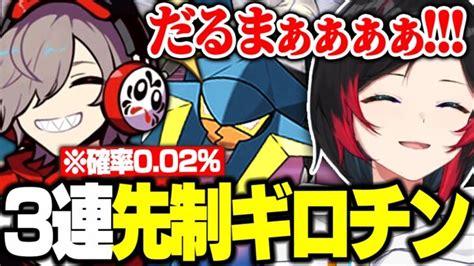 だるまぁぁぁぁ!!!

※確率0.02%

3連先制ギロチン